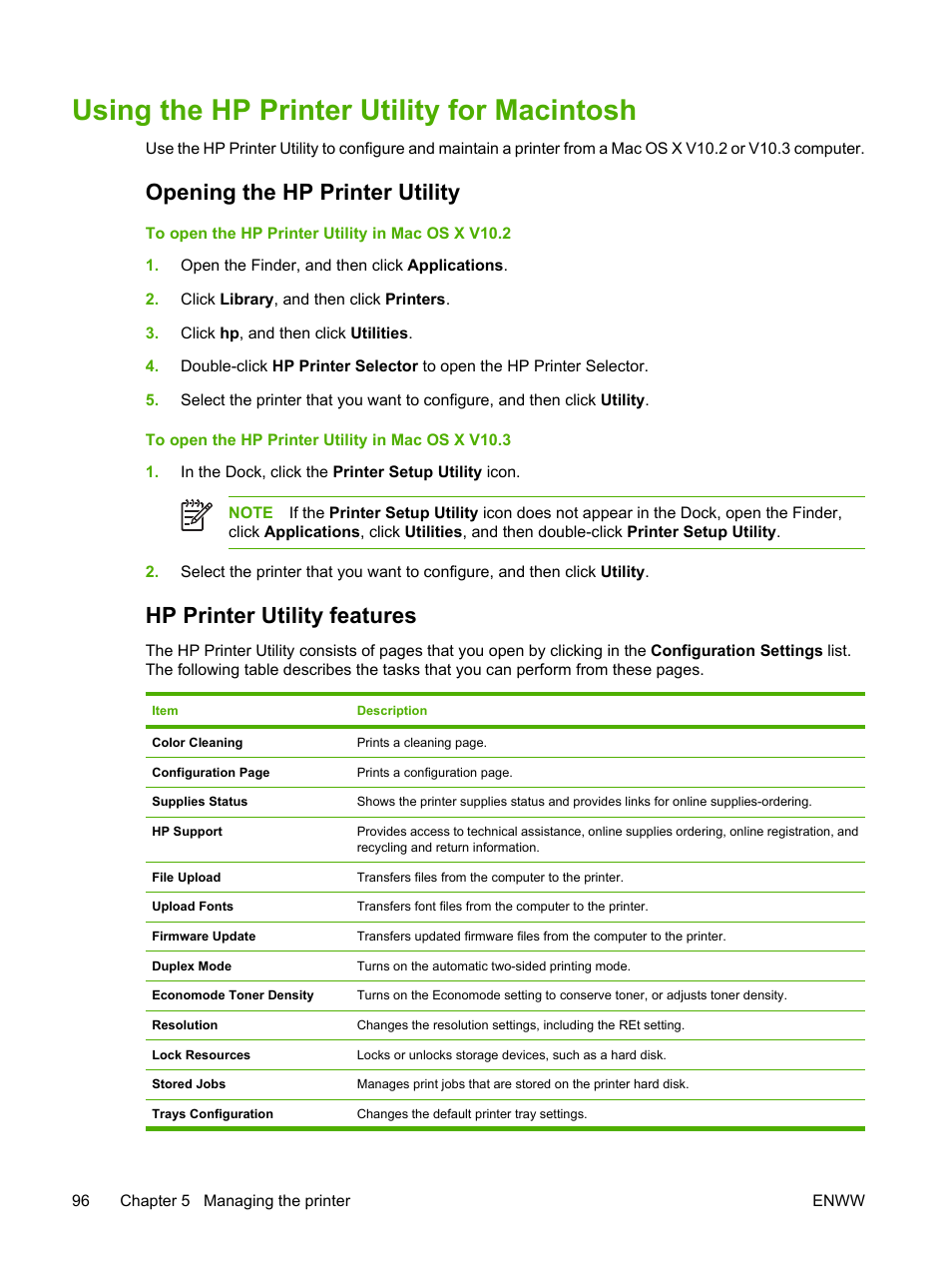 Using the HP Printer Utility for Macintosh

Use the HP Printer Utility to configure and maintain a printer from a Mac OS X V10.2 or V10.3 computer.

Opening the HP Printer Utility

To open the HP Printer Utility in Mac OS X V10.2

1. Open the Finder, and then click Applications.

2. Click Library, and then click Printers.

3. Click hp, and then click Utilities.

4. Double-click HP Printer Selector to open the HP Printer Selector.

5. Select the printer that you want to configure, and then click Utility.

To open the HP Printer Utility in Mac OS X V10.3

1. In the Dock, click the Printer Setup Utility icon.

NOTE If the Printer Setup Utility icon does not appear in the Dock, open the Finder, click Applications, click Utilities, and then double-click Printer Setup Utility.

2. Select the printer that you want to configure, and then click Utility.

HP Printer Utility features

The HP Printer Utility consists of pages that you open by clicking in the Configuration Settings list. The following table describes the tasks that you can perform from these pages.

| Item | Description |
|---|---|
| Color Cleaning | Prints a cleaning page. |
| Configuration Page | Prints a configuration page. |
| Supplies Status | Shows the printer supplies status and provides links for online supplies-ordering. |
| HP Support | Provides access to technical assistance, online supplies ordering, online registration, and recycling and return information. |
| File Upload | Transfers files from the computer to the printer. |
| Upload Fonts | Transfers font files from the computer to the printer. |
| Firmware Update | Transfers updated firmware files from the computer to the printer. |
| Duplex Mode | Turns on the automatic two-sided printing mode. |
| Economode Toner Density | Turns on the Economode setting to conserve toner, or adjusts toner density. |
| Resolution | Changes the resolution settings, including the REt setting. |
| Lock Resources | Locks or unlocks storage devices, such as a hard disk. |
| Stored Jobs | Manages print jobs that are stored on the printer hard disk. |
| Trays Configuration | Changes the default printer tray settings. |

96 Chapter 5 Managing the printer ENWW